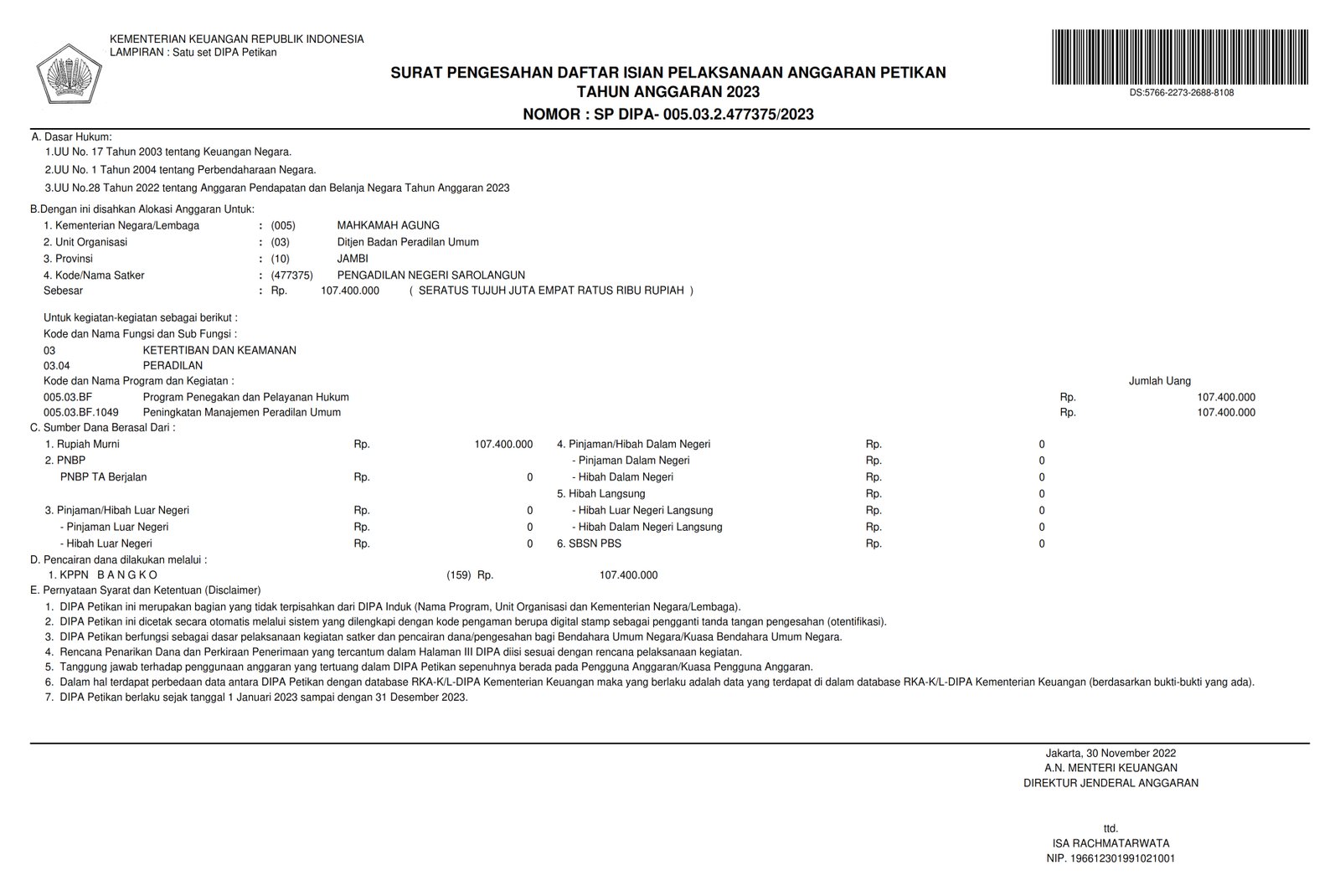 KEMENTERIAN KEUANGAN REPUBLIK INDONESIA
LAMPIRAN : Satu set DIPA Petikan

SURAT PENGESAHAN DAFTAR ISIAN PELAKSANAAN ANGGARAN PETIKAN
TAHUN ANGGARAN 2023
NOMOR : SP DIPA- 005.03.2.477375/2023

DS:5766-2273-2688-8108

A. Dasar Hukum:
1.UU No. 17 Tahun 2003 tentang Keuangan Negara.
2.UU No. 1 Tahun 2004 tentang Perbendaharaan Negara.
3.UU No.28 Tahun 2022 tentang Anggaran Pendapatan dan Belanja Negara Tahun Anggaran 2023

B.Dengan ini disahkan Alokasi Anggaran Untuk:
1. Kementerian Negara/Lembaga : (005) MAHKAMAH AGUNG
2. Unit Organisasi : (03) Ditjen Badan Peradilan Umum
3. Provinsi : (10) JAMBI
4. Kode/Nama Satker : (477375) PENGADILAN NEGERI SAROLANGUN
Sebesar : Rp. 107.400.000 ( SERATUS TUJUH JUTA EMPAT RATUS RIBU RUPIAH )

Untuk kegiatan-kegiatan sebagai berikut :
Kode dan Nama Fungsi dan Sub Fungsi :
03 KETERTIBAN DAN KEAMANAN
03.04 PERADILAN
Kode dan Nama Program dan Kegiatan : Jumlah Uang
005.03.BF Program Penegakan dan Pelayanan Hukum Rp. 107.400.000
005.03.BF.1049 Peningkatan Manajemen Peradilan Umum Rp. 107.400.000

C. Sumber Dana Berasal Dari :
1. Rupiah Murni Rp. 107.400.000
2. PNBP
PNBP TA Berjalan Rp. 0
3. Pinjaman/Hibah Luar Negeri Rp. 0
- Pinjaman Luar Negeri Rp. 0
- Hibah Luar Negeri Rp. 0
4. Pinjaman/Hibah Dalam Negeri Rp. 0
- Pinjaman Dalam Negeri Rp. 0
- Hibah Dalam Negeri Rp. 0
5. Hibah Langsung Rp. 0
- Hibah Luar Negeri Langsung Rp. 0
- Hibah Dalam Negeri Langsung Rp. 0
6. SBSN PBS Rp. 0

D. Pencairan dana dilakukan melalui :
1. KPPN B A N G K O (159) Rp. 107.400.000

E. Pernyataan Syarat dan Ketentuan (Disclaimer)
1. DIPA Petikan ini merupakan bagian yang tidak terpisahkan dari DIPA Induk (Nama Program, Unit Organisasi dan Kementerian Negara/Lembaga).
2. DIPA Petikan ini dicetak secara otomatis melalui sistem yang dilengkapi dengan kode pengaman berupa digital stamp sebagai pengganti tanda tangan pengesahan (otentifikasi).
3. DIPA Petikan berfungsi sebagai dasar pelaksanaan kegiatan satker dan pencairan dana/pengesahan bagi Bendahara Umum Negara/Kuasa Bendahara Umum Negara.
4. Rencana Penarikan Dana dan Perkiraan Penerimaan yang tercantum dalam Halaman III DIPA diisi sesuai dengan rencana pelaksanaan kegiatan.
5. Tanggung jawab terhadap penggunaan anggaran yang tertuang dalam DIPA Petikan sepenuhnya berada pada Pengguna Anggaran/Kuasa Pengguna Anggaran.
6. Dalam hal terdapat perbedaan data antara DIPA Petikan dengan database RKA-K/L-DIPA Kementerian Keuangan maka yang berlaku adalah data yang terdapat di dalam database RKA-K/L-DIPA Kementerian Keuangan (berdasarkan bukti-bukti yang ada).
7. DIPA Petikan berlaku sejak tanggal 1 Januari 2023 sampai dengan 31 Desember 2023.

Jakarta, 30 November 2022
A.N. MENTERI KEUANGAN
DIREKTUR JENDERAL ANGGARAN

ttd.
ISA RACHMATARWATA
NIP. 196612301991021001